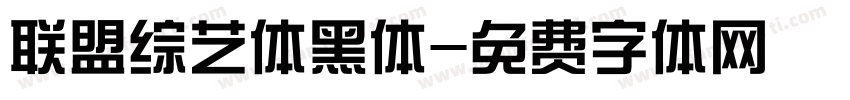 联盟综艺体黑体-免费字体网